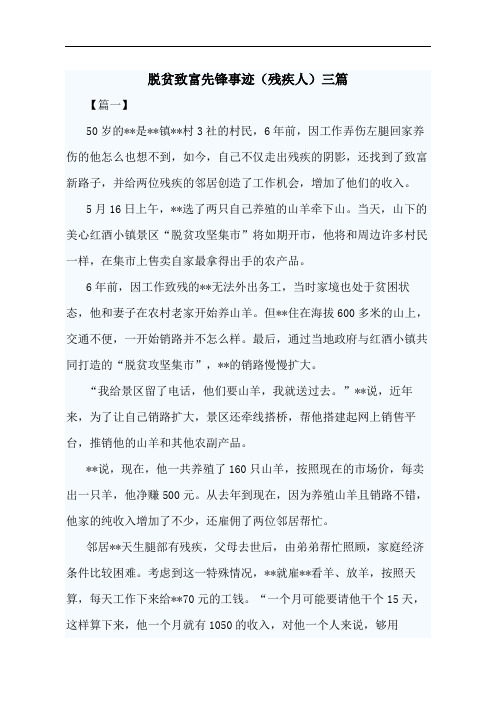 脱贫致富先锋事迹（残疾人）三篇

【篇一】

50岁的**是**镇**村3社的村民，6年前，因工作弄伤左腿回家养伤的他怎么也想不到，如今，自己不仅走出残疾的阴影，还找到了致富新路子，并给两位残疾的邻居创造了工作机会，增加了他们的收入。

5月16日上午，**选了两只自己养殖的山羊牵下山。当天，山下的美心红酒小镇景区“脱贫攻坚集市”将如期开市，他将和周边许多村民一样，在集市上售卖自家最拿得出手的农产品。

6年前，因工作致残的**无法外出务工，当时家境也处于贫困状态，他和妻子在农村老家开始养山羊。但**住在海拔600多米的山上，交通不便，一开始销路并不怎么样。最后，通过当地政府与红酒小镇共同打造的“脱贫攻坚集市”，**的销路慢慢扩大。

“我给景区留了电话，他们要山羊，我就送过去。”**说，近年来，为了让自己销路扩大，景区还牵线搭桥，帮他搭建起网上销售平台，推销他的山羊和其他农副产品。

**说，现在，他一共养殖了160只山羊，按照现在的市场价，每卖出一只羊，他净赚500元。从去年到现在，因为养殖山羊且销路不错，他家的纯收入增加了不少，还雇佣了两位邻居帮忙。

邻居**天生腿部有残疾，父母去世后，由弟弟帮忙照顾，家庭经济条件比较困难。考虑到这一特殊情况，**就雇**看羊、放羊，按照天算，每天工作下来给**70元的工钱。“一个月可能要请他干个15天，这样算下来，他一个月就有1050的收入，对他一个人来说，够用